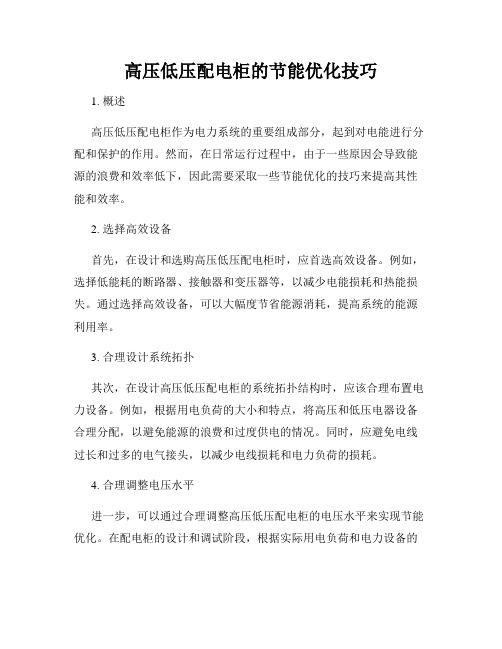 高压低压配电柜的节能优化技巧

1. 概述

高压低压配电柜作为电力系统的重要组成部分，起到对电能进行分配和保护的作用。然而，在日常运行过程中，由于一些原因会导致能源的浪费和效率低下，因此需要采取一些节能优化的技巧来提高其性能和效率。

2. 选择高效设备

首先，在设计和选购高压低压配电柜时，应首选高效设备。例如，选择低能耗的断路器、接触器和变压器等，以减少电能损耗和热能损失。通过选择高效设备，可以大幅度节省能源消耗，提高系统的能源利用率。

3. 合理设计系统拓扑

其次，在设计高压低压配电柜的系统拓扑结构时，应该合理布置电力设备。例如，根据用电负荷的大小和特点，将高压和低压电器设备合理分配，以避免能源的浪费和过度供电的情况。同时，应避免电线过长和过多的电气接头，以减少电线损耗和电力负荷的损耗。

4. 合理调整电压水平

进一步，可以通过合理调整高压低压配电柜的电压水平来实现节能优化。在配电柜的设计和调试阶段，根据实际用电负荷和电力设备的